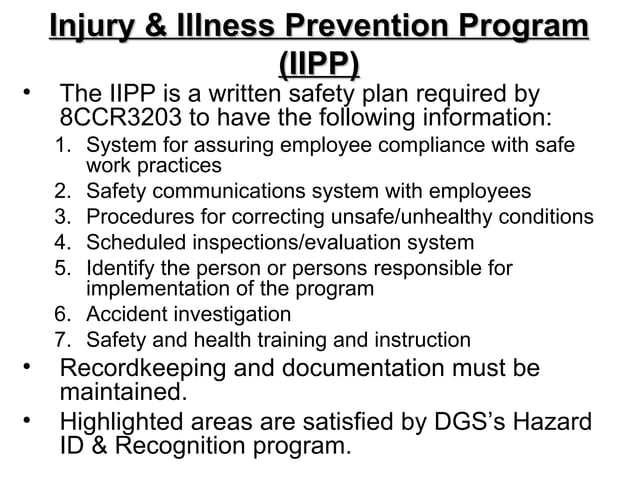 Injury & Illness Prevention Program (IIPP)

• The IIPP is a written safety plan required by 8CCR3203 to have the following information:

1. System for assuring employee compliance with safe work practices
2. Safety communications system with employees
3. Procedures for correcting unsafe/unhealthy conditions
4. Scheduled inspections/evaluation system
5. Identify the person or persons responsible for implementation of the program
6. Accident investigation
7. Safety and health training and instruction

• Recordkeeping and documentation must be maintained.

• Highlighted areas are satisfied by DGS's Hazard ID & Recognition program.